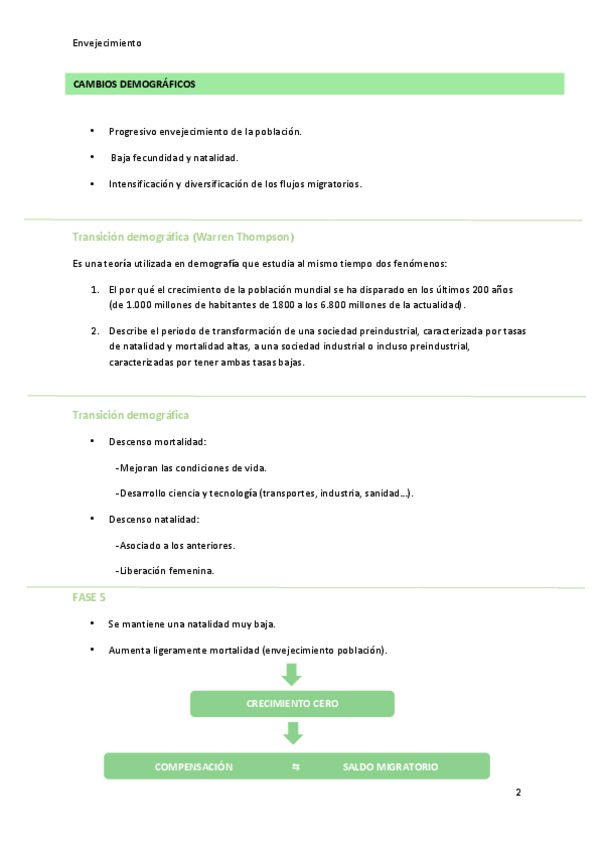 Envejecimiento

CAMBIOS DEMOGRÁFICOS

• Progresivo envejecimiento de la población.

• Baja fecundidad y natalidad.

• Intensificación y diversificación de los flujos migratorios.

Transición demográfica (Warren Thompson)

Es una teoría utilizada en demografía que estudia al mismo tiempo dos fenómenos:

1. El por qué el crecimiento de la población mundial se ha disparado en los últimos 200 años (de 1.000 millones de habitantes de 1800 a los 6.800 millones de la actualidad).

2. Describe el periodo de transformación de una sociedad preindustrial, caracterizada por tasas de natalidad y mortalidad altas, a una sociedad industrial o incluso preindustrial, caracterizadas por tener ambas tasas bajas.

Transición demográfica

• Descenso mortalidad:

-Mejoran las condiciones de vida.

-Desarrollo ciencia y tecnología (transportes, industria, sanidad…).

• Descenso natalidad:

-Asociado a los anteriores.

-Liberación femenina.

FASE 5

• Se mantiene una natalidad muy baja.

• Aumenta ligeramente mortalidad (envejecimiento población).

CRECIMIENTO CERO

COMPENSACIÓN ⇆ SALDO MIGRATORIO

2